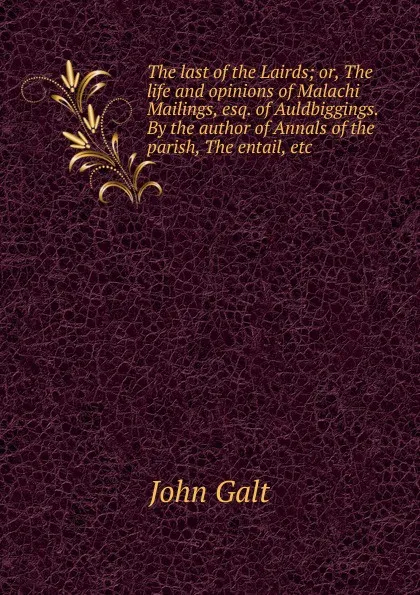 The last of the Lairds; or, The life and opinions of Malachi Mailings, esq. of Auldbiggings. By the author of Annals of the parish, The entail, etc

John Galt